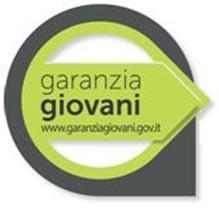 garanzia
giovani
www.garanziagiovani.gov.it